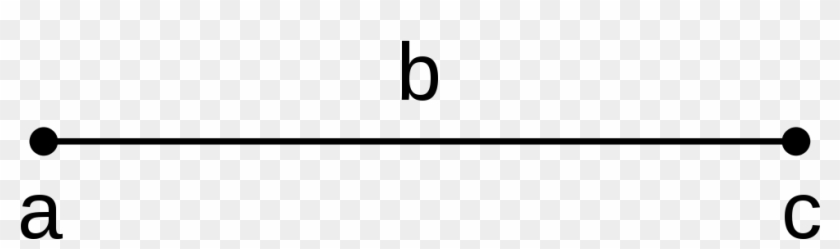 b

a

c